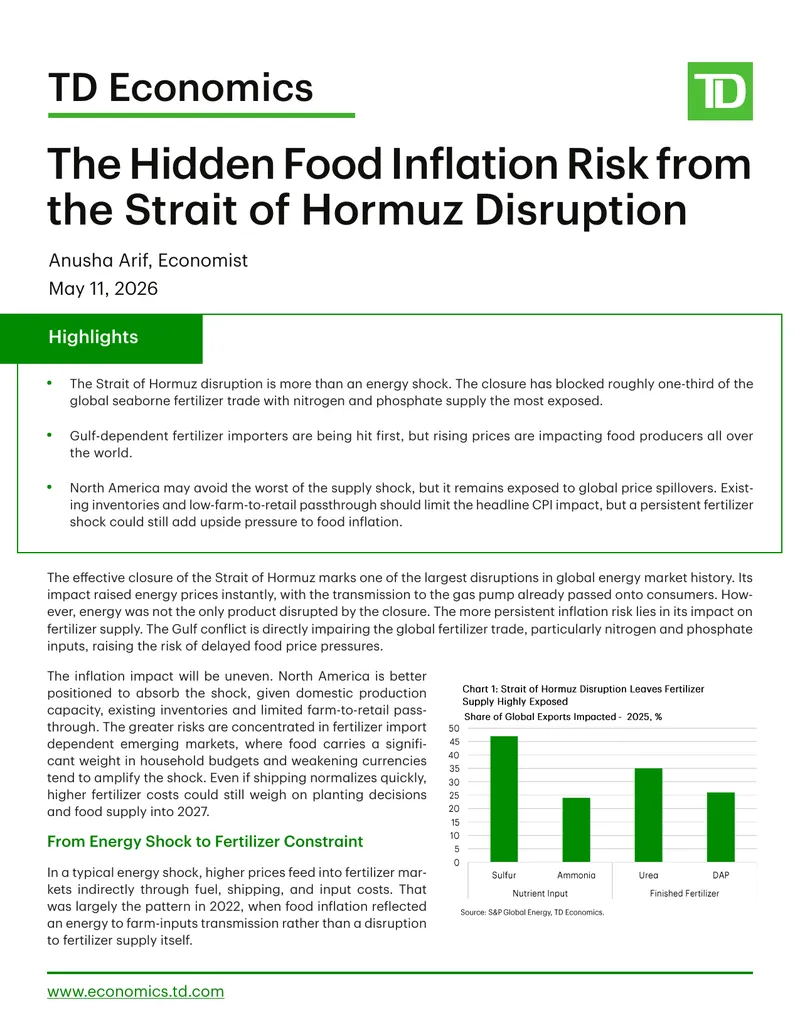 TD Economics

TD

The Hidden Food Inflation Risk from the Strait of Hormuz Disruption

Anusha Arif, Economist
May 11, 2026

Highlights

• The Strait of Hormuz disruption is more than an energy shock. The closure has blocked roughly one-third of the global seaborne fertilizer trade with nitrogen and phosphate supply the most exposed.

• Gulf-dependent fertilizer importers are being hit first, but rising prices are impacting food producers all over the world.

• North America may avoid the worst of the supply shock, but it remains exposed to global price spillovers. Existing inventories and low-farm-to-retail passthrough should limit the headline CPI impact, but a persistent fertilizer shock could still add upside pressure to food inflation.

The effective closure of the Strait of Hormuz marks one of the largest disruptions in global energy market history. Its impact raised energy prices instantly, with the transmission to the gas pump already passed onto consumers. However, energy was not the only product disrupted by the closure. The more persistent inflation risk lies in its impact on fertilizer supply. The Gulf conflict is directly impairing the global fertilizer trade, particularly nitrogen and phosphate inputs, raising the risk of delayed food price pressures.

The inflation impact will be uneven. North America is better positioned to absorb the shock, given domestic production capacity, existing inventories and limited farm-to-retail passthrough. The greater risks are concentrated in fertilizer import dependent emerging markets, where food carries a significant weight in household budgets and weakening currencies tend to amplify the shock. Even if shipping normalizes quickly, higher fertilizer costs could still weigh on planting decisions and food supply into 2027.

From Energy Shock to Fertilizer Constraint

In a typical energy shock, higher prices feed into fertilizer markets indirectly through fuel, shipping, and input costs. That was largely the pattern in 2022, when food inflation reflected an energy to farm-inputs transmission rather than a disruption to fertilizer supply itself.

Chart 1: Strait of Hormuz Disruption Leaves Fertilizer Supply Highly Exposed
Share of Global Exports Impacted - 2025, %
50
45
40
35
30
25
20
15
10
5
0
Sulfur
Ammonia
Urea
DAP
Nutrient Input
Finished Fertilizer
Source: S&P Global Energy, TD Economics.

www.economics.td.com